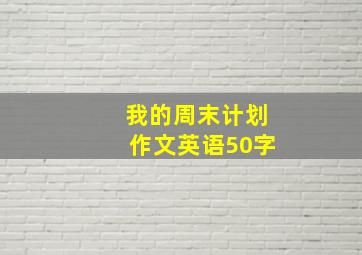 我的周末计划
作文英语50字